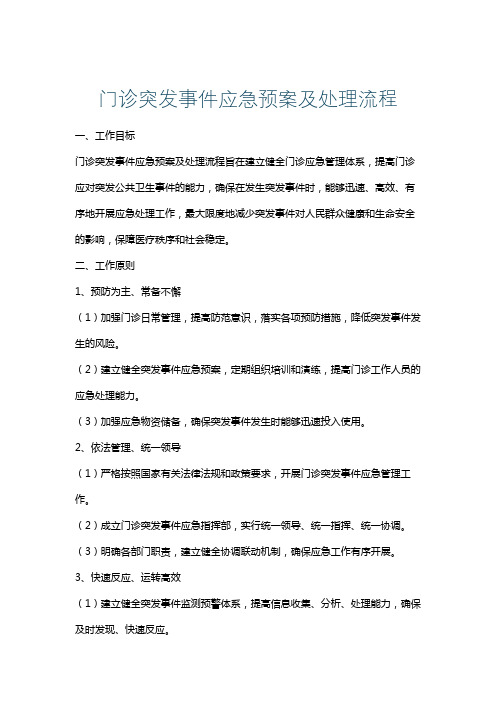 门诊突发事件应急预案及处理流程

一、工作目标

门诊突发事件应急预案及处理流程旨在建立健全门诊应急管理体系，提高门诊应对突发公共卫生事件的能力，确保在发生突发事件时，能够迅速、高效、有序地开展应急处理工作，最大限度地减少突发事件对人民群众健康和生命安全的影响，保障医疗秩序和社会稳定。

二、工作原则

1、预防为主、常备不懈

（1）加强门诊日常管理，提高防范意识，落实各项预防措施，降低突发事件发生的风险。

（2）建立健全突发事件应急预案，定期组织培训和演练，提高门诊工作人员的应急处理能力。

（3）加强应急物资储备，确保突发事件发生时能够迅速投入使用。

2、依法管理、统一领导

（1）严格按照国家有关法律法规和政策要求，开展门诊突发事件应急管理工作。

（2）成立门诊突发事件应急指挥部，实行统一领导、统一指挥、统一协调。

（3）明确各部门职责，建立健全协调联动机制，确保应急工作有序开展。

3、快速反应、运转高效

（1）建立健全突发事件监测预警体系，提高信息收集、分析、处理能力，确保及时发现、快速反应。